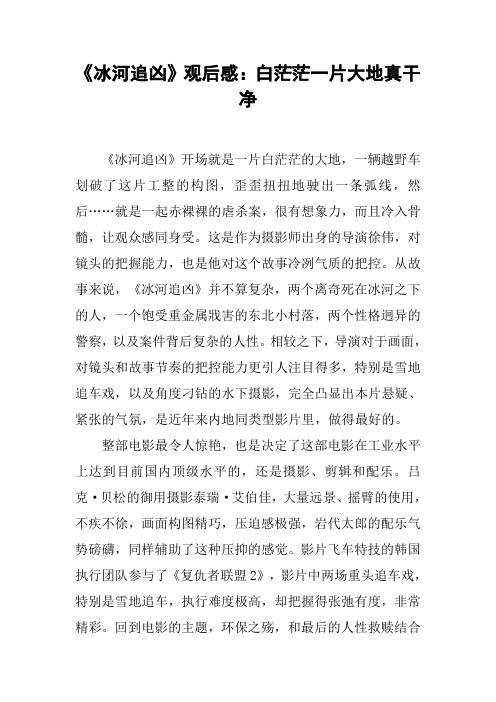 《冰河追凶》观后感：白茫茫一片大地真干净

《冰河追凶》开场就是一片白茫茫的大地，一辆越野车划破了这片工整的构图，歪歪扭扭地驶出一条弧线，然后……就是一起赤裸裸的虐杀案，很有想象力，而且冷入骨髓，让观众感同身受。这是作为摄影师出身的导演徐伟，对镜头的把握能力，也是他对这个故事冷冽气质的把控。从故事来说，《冰河追凶》并不算复杂，两个离奇死在冰河之下的人，一个饱受重金属戕害的东北小村落，两个性格迥异的警察，以及案件背后复杂的人性。相较之下，导演对于画面，对镜头和故事节奏的把控能力更引人注目得多，特别是雪地追车戏，以及角度刁钻的水下摄影，完全凸显出本片悬疑、紧张的气氛，是近年来内地同类型影片里，做得最好的。

整部电影最令人惊艳，也是决定了这部电影在工业水平上达到目前国内顶级水平的，还是摄影、剪辑和配乐。吕克·贝松的御用摄影泰瑞·艾伯佳，大量远景、摇臂的使用，不疾不徐，画面构图精巧，压迫感极强，岩代太郎的配乐气势磅礴，同样辅助了这种压抑的感觉。影片飞车特技的韩国执行团队参与了《复仇者联盟2》，影片中两场重头追车戏，特别是雪地追车，执行难度极高，却把握得张弛有度，非常精彩。回到电影的主题，环保之殇，和最后的人性救赎结合